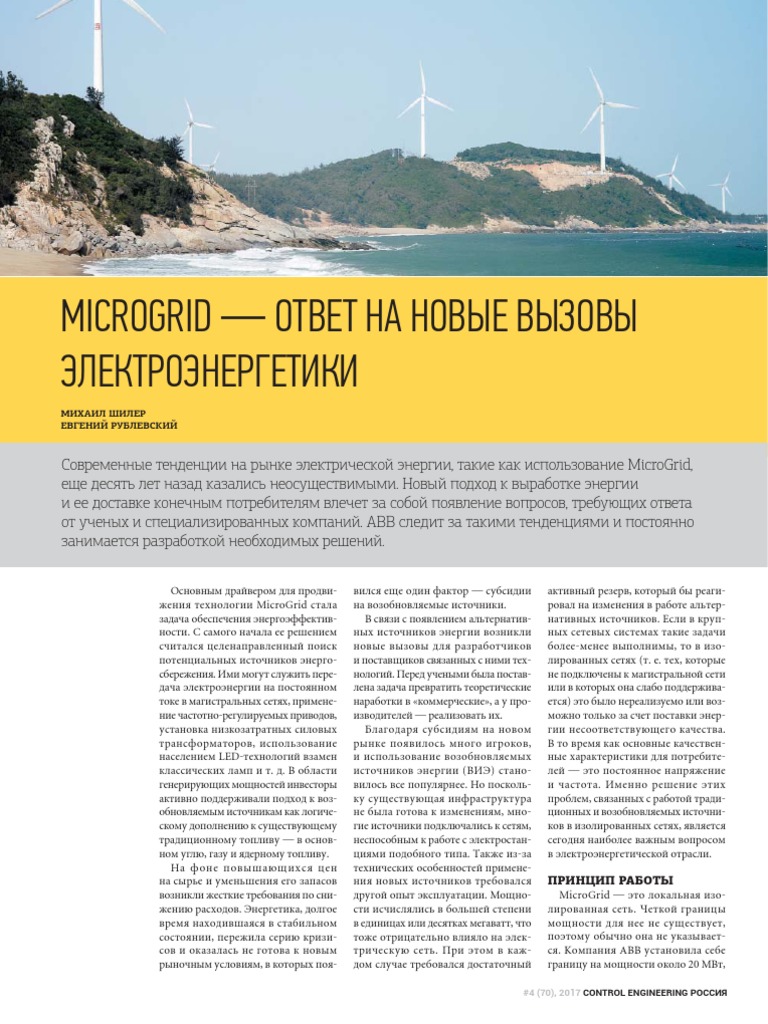 MICROGRID — ОТВЕТ НА НОВЫЕ ВЫЗОВЫ ЭЛЕКТРОЭНЕРГЕТИКИ

МИХАИЛ ШИЛЕР
ЕВГЕНИЙ РУБЛЕВСКИЙ

Современные тенденции на рынке электрической энергии, такие как использование MicroGrid, еще десять лет назад казались неосуществимыми. Новый подход к выработке энергии и ее доставке конечным потребителям влечет за собой появление вопросов, требующих ответа от ученых и специализированных компаний. ABB следит за такими тенденциями и постоянно занимается разработкой необходимых решений.

Основным драйвером для продвижения технологии MicroGrid стала задача обеспечения энергоэффективности. С самого начала ее решением считался целенаправленный поиск потенциальных источников энергосбережения. Ими могут служить передача электроэнергии на постоянном токе в магистральных сетях, применение частотно-регулируемых приводов, установка низкозатратных силовых трансформаторов, использование населением LED-технологий взамен классических ламп и т. д. В области генерирующих мощностей инвесторы активно поддерживали подход к возобновляемым источникам как логическому дополнению к существующему традиционному топливу — в основном углю, газу и ядерному топливу.

На фоне повышающихся цен на сырье и уменьшения его запасов возникли жесткие требования по снижению расходов. Энергетика, долгое время находившаяся в стабильном состоянии, пережила серию кризисов и оказалась не готова к новым рыночным условиям, в которых появился еще один фактор — субсидии на возобновляемые источники.

В связи с появлением альтернативных источников энергии возникли новые вызовы для разработчиков и поставщиков связанных с ними технологий. Перед учеными была поставлена задача превратить теоретические наработки в «коммерческие», а у производителей — реализовать их.

Благодаря субсидиям на новом рынке появилось много игроков, и использование возобновляемых источников энергии (ВИЭ) становилось все популярнее. Но поскольку существующая инфраструктура не была готова к изменениям, многие источники подключались к сетям, неспособным к работе с электростанциями подобного типа. Также из-за технических особенностей применения новых источников требовался другой опыт эксплуатации. Мощности исчислялись в большей степени в единицах или десятках мегаватт, что тоже отрицательно влияло на электрическую сеть. При этом в каждом случае требовался достаточный активный резерв, который бы реагировал на изменения в работе альтернативных источников. Если в крупных сетевых системах такие задачи более-менее выполнимы, то в изолированных сетях (т. е. тех, которые не подключены к магистральной сети или в которых она слабо поддерживается) это было нереализуемо или возможно только за счет поставки энергии несоответствующего качества. В то время как основные качественные характеристики для потребителей — это постоянное напряжение и частота. Именно решение этих проблем, связанных с работой традиционных и возобновляемых источников в изолированных сетях, является сегодня наиболее важным вопросом в электроэнергетической отрасли.

ПРИНЦИП РАБОТЫ
MicroGrid — это локальная изолированная сеть. Четкой границы мощности для нее не существует, поэтому обычно она не указывается. Компания ABB установила себе границу на мощности около 20 МВт,

#4 (70), 2017 CONTROL ENGINEERING РОССИЯ